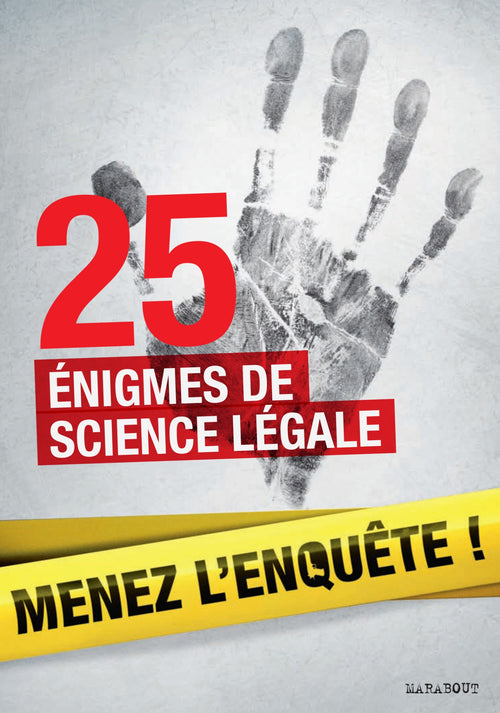 25
ÉNIGMES DE SCIENCE LÉGALE

MENEZ L'ENQUÊTE !

MARABOUT